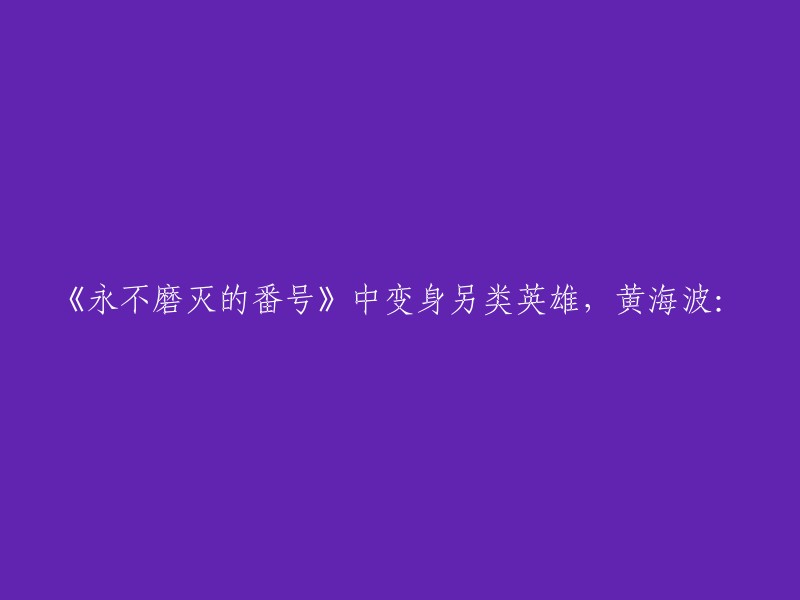 《永不磨灭的番号》中变身另类英雄，黄海波：